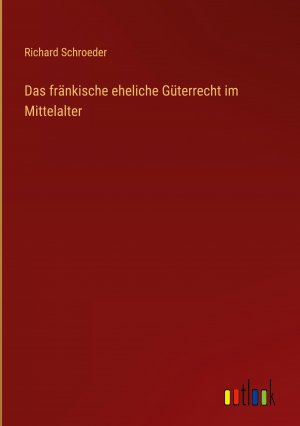 Richard Schroeder

Das fränkische eheliche Güterrecht im Mittelalter

outlook